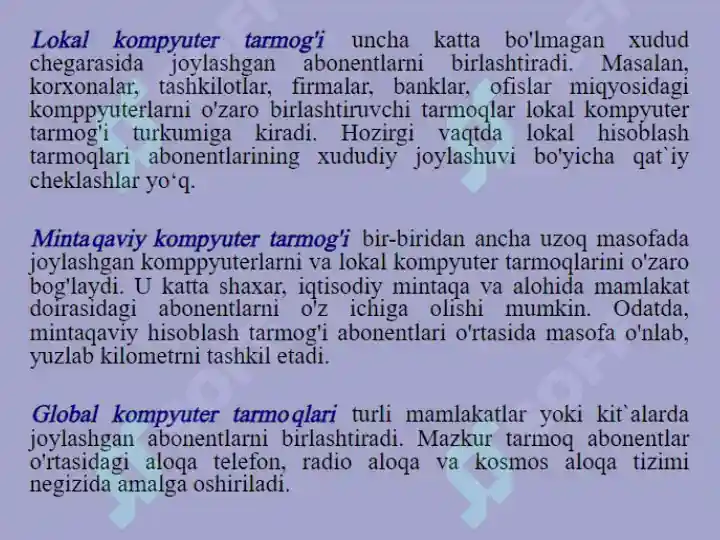 Lokal kompyuter tarmog'i uncha katta bo'lmagan xudud chegarasida joylashgan abonentlarni birlashtiradi. Masalan, korxonalar, tashkilotlar, firmalar, banklar, ofislar miqyosidagi komppyuterlarni o'zaro birlashtiruvchi tarmoqlar lokal kompyuter tarmog'i turkumiga kiradi. Hozirgi vaqtda lokal hisoblash tarmoqlari abonentlarining xududiy joylashuvi bo'yicha qat`iy cheklashlar yo‘q.

Mintaqaviy kompyuter tarmog'i bir-biridan ancha uzoq masofada joylashgan komppyuterlarni va lokal kompyuter tarmoqlarini o'zaro bog'laydi. U katta shaxar, iqtisodiy mintaqa va alohida mamlakat doirasidagi abonentlarni o'z ichiga olishi mumkin. Odatda, mintaqaviy hisoblash tarmog'i abonentlari o'rtasida masofa o'nlab, yuzlab kilometrni tashkil etadi.

Global kompyuter tarmoqlari turli mamlakatlar yoki kit`alarda joylashgan abonentlarni birlashtiradi. Mazkur tarmoq abonentlar o'rtasidagi aloqa telefon, radio aloqa va kosmos aloqa tizimi negizida amalga oshiriladi.